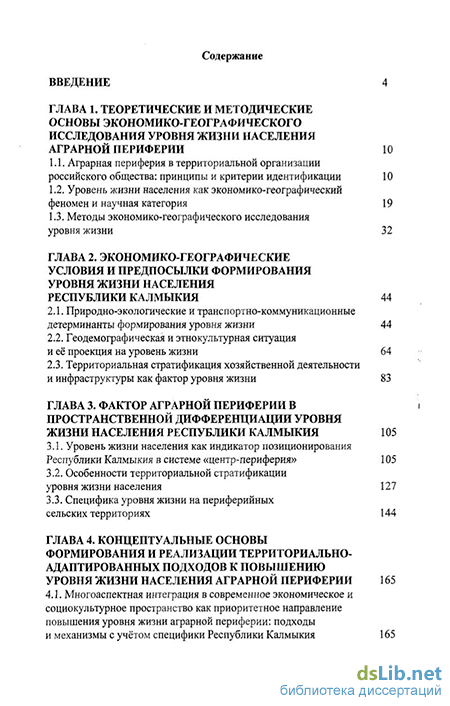 Содержание

ВВЕДЕНИЕ 4

ГЛАВА 1. ТЕОРЕТИЧЕСКИЕ И МЕТОДИЧЕСКИЕ ОСНОВЫ ЭКОНОМИКО-ГЕОГРАФИЧЕСКОГО ИССЛЕДОВАНИЯ УРОВНЯ ЖИЗНИ НАСЕЛЕНИЯ АГРАРНОЙ ПЕРИФЕРИИ 10
1.1. Аграрная периферия в территориальной организации российского общества: принципы и критерии идентификации 10
1.2. Уровень жизни населения как экономико-географический феномен и научная категория 19
1.3. Методы экономико-географического исследования уровня жизни 32

ГЛАВА 2. ЭКОНОМИКО-ГЕОГРАФИЧЕСКИЕ УСЛОВИЯ И ПРЕДПОСЫЛКИ ФОРМИРОВАНИЯ УРОВНЯ ЖИЗНИ НАСЕЛЕНИЯ РЕСПУБЛИКИ КАЛМЫКИЯ 44
2.1. Природно-экологические и транспортно-коммуникационные детерминанты формирования уровня жизни 44
2.2. Геодемографическая и этнокультурная ситуация и её проекция на уровень жизни 64
2.3. Территориальная стратификация хозяйственной деятельности и инфраструктуры как фактор уровня жизни 83

ГЛАВА 3. ФАКТОР АГРАРНОЙ ПЕРИФЕРИИ В ПРОСТРАНСТВЕННОЙ ДИФФЕРЕНЦИАЦИИ УРОВНЯ ЖИЗНИ НАСЕЛЕНИЯ РЕСПУБЛИКИ КАЛМЫКИЯ 105
3.1. Уровень жизни населения как индикатор позиционирования Республики Калмыкия в системе «центр-периферия» 105
3.2. Особенности территориальной стратификации уровня жизни населения 127
3.3. Специфика уровня жизни на периферийных сельских территориях 144

ГЛАВА 4. КОНЦЕПТУАЛЬНЫЕ ОСНОВЫ ФОРМИРОВАНИЯ И РЕАЛИЗАЦИИ ТЕРРИТОРИАЛЬНО-АДАПТИРОВАННЫХ ПОДХОДОВ К ПОВЫШЕНИЮ УРОВНЯ ЖИЗНИ НАСЕЛЕНИЯ АГРАРНОЙ ПЕРИФЕРИИ 165
4.1. Многоаспектная интеграция в современное экономическое и социокультурное пространство как приоритетное направление повышения уровня жизни аграрной периферии: подходы и механизмы с учётом специфики Республики Калмыкия 165

dsLib.net
библиотека диссертаций